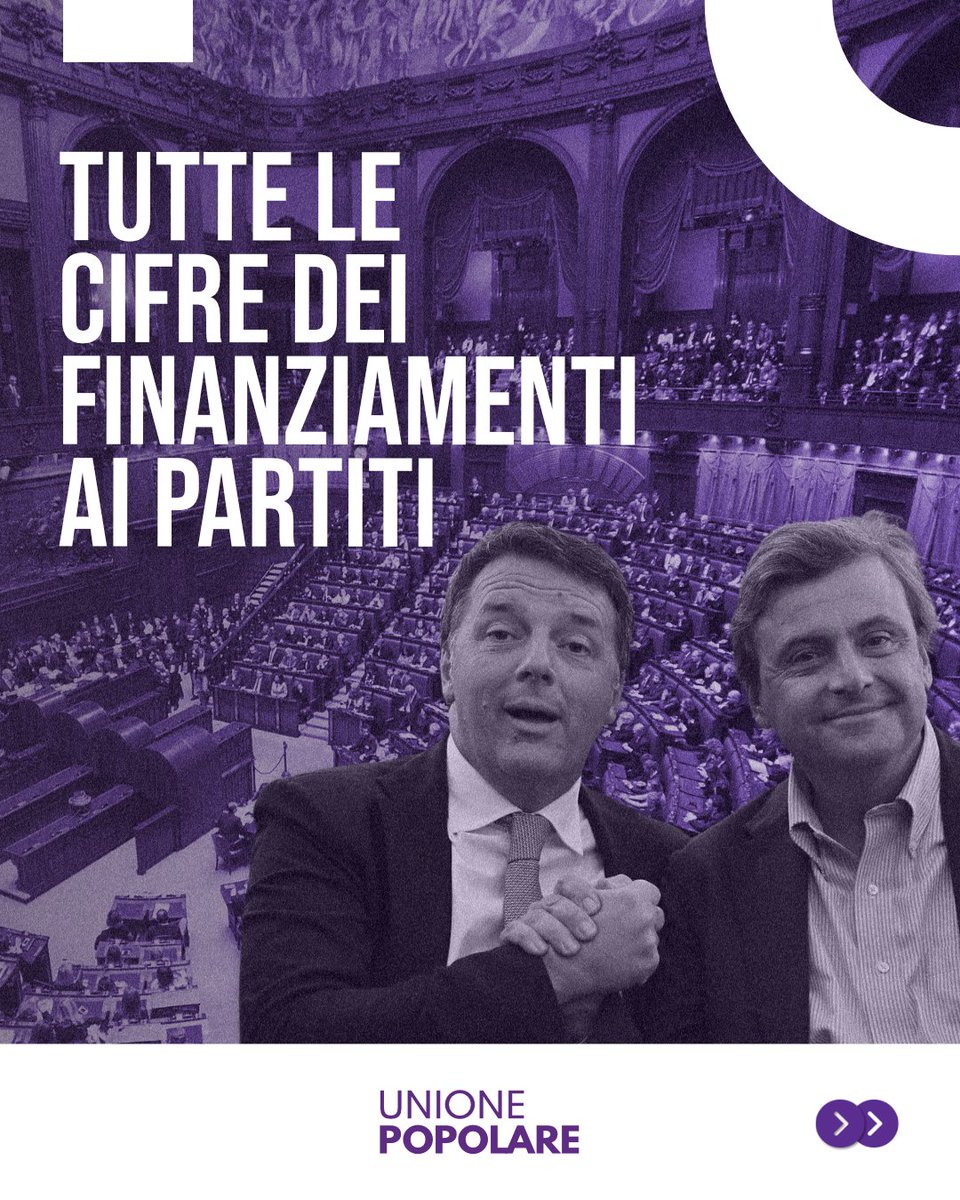 TUTTE LE CIFRE DEI FINANZIAMENTI AI PARTITI

UNIONE
POPOLARE